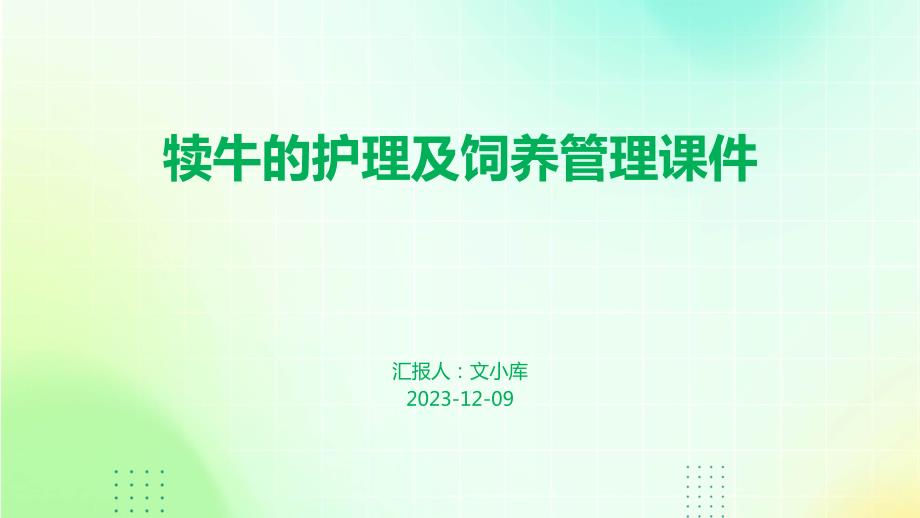 犊牛的护理及饲养管理课件

汇报人：文小库
2023-12-09